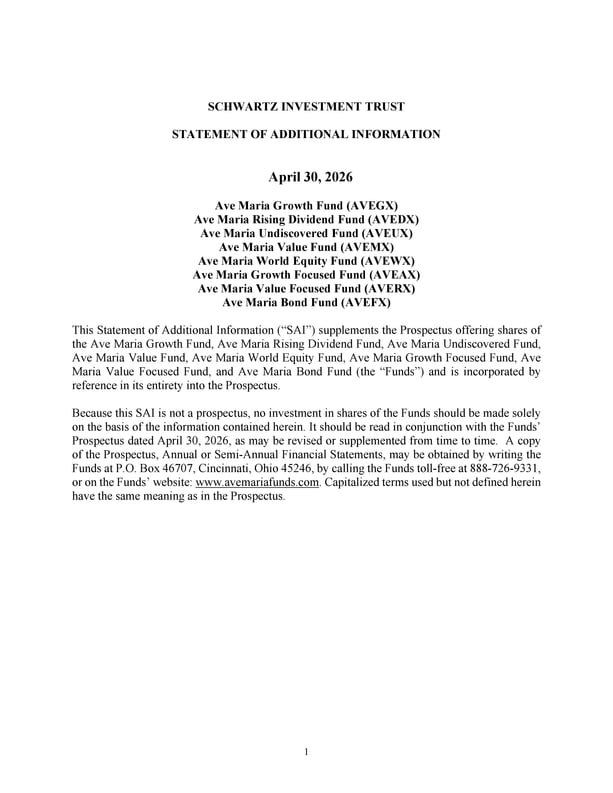 SCHWARTZ INVESTMENT TRUST

STATEMENT OF ADDITIONAL INFORMATION

April 30, 2026

Ave Maria Growth Fund (AVEGX)
Ave Maria Rising Dividend Fund (AVEDX)
Ave Maria Undiscovered Fund (AVEUX)
Ave Maria Value Fund (AVEMX)
Ave Maria World Equity Fund (AVEWX)
Ave Maria Growth Focused Fund (AVEAX)
Ave Maria Value Focused Fund (AVERX)
Ave Maria Bond Fund (AVEFX)

This Statement of Additional Information ("SAI") supplements the Prospectus offering shares of the Ave Maria Growth Fund, Ave Maria Rising Dividend Fund, Ave Maria Undiscovered Fund, Ave Maria Value Fund, Ave Maria World Equity Fund, Ave Maria Growth Focused Fund, Ave Maria Value Focused Fund, and Ave Maria Bond Fund (the "Funds") and is incorporated by reference in its entirety into the Prospectus.

Because this SAI is not a prospectus, no investment in shares of the Funds should be made solely on the basis of the information contained herein. It should be read in conjunction with the Funds' Prospectus dated April 30, 2026, as may be revised or supplemented from time to time. A copy of the Prospectus, Annual or Semi-Annual Financial Statements, may be obtained by writing the Funds at P.O. Box 46707, Cincinnati, Ohio 45246, by calling the Funds toll-free at 888-726-9331, or on the Funds' website: www.avemariafunds.com. Capitalized terms used but not defined herein have the same meaning as in the Prospectus.

1